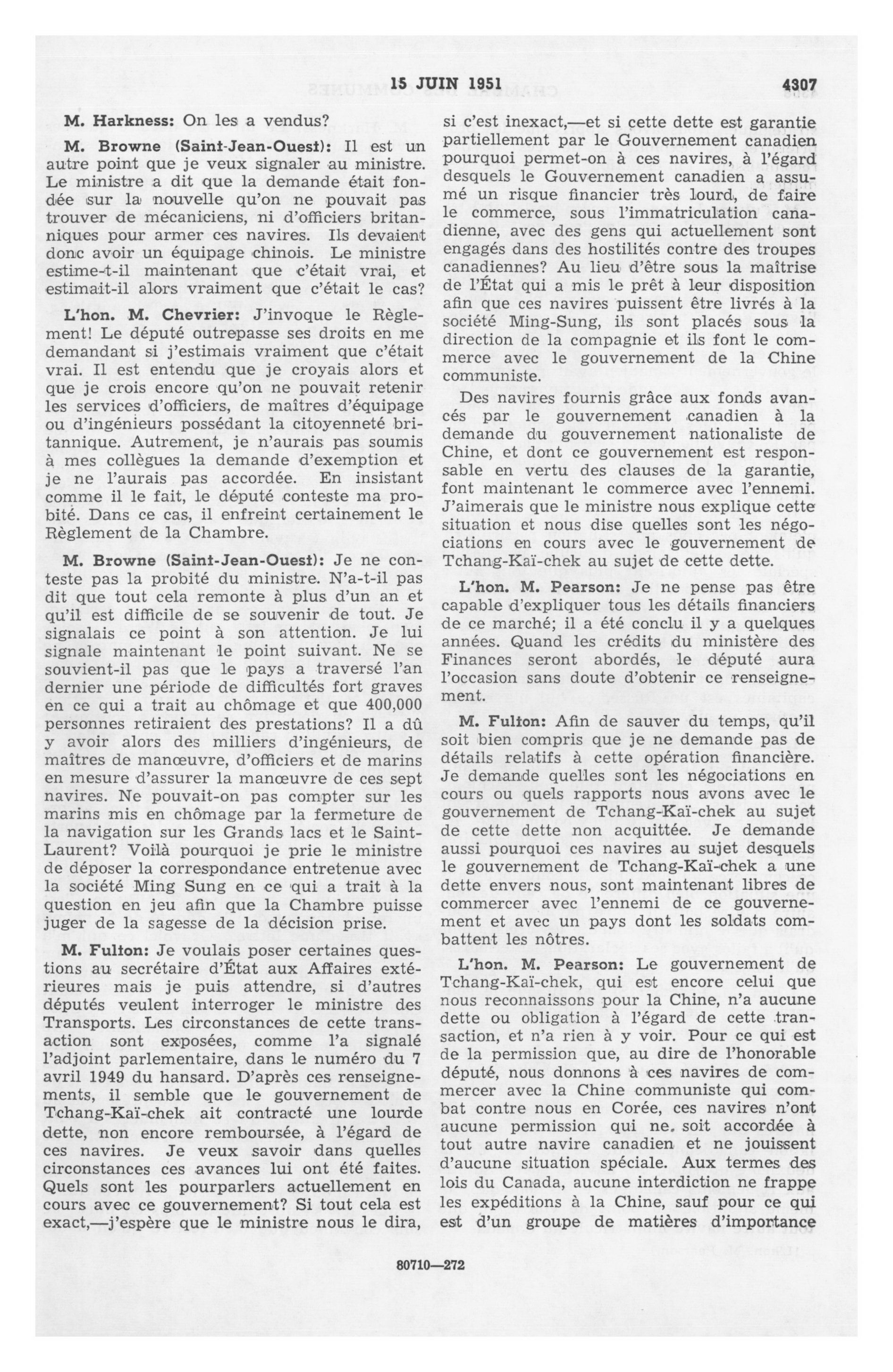 15 JUIN 1951 4307

M. Harkness: On les a vendus?

M. Browne (Saint-Jean-Ouest): Il est un autre point que je veux signaler au ministre. Le ministre a dit que la demande était fondée sur la nouvelle qu'on ne pouvait pas trouver de mécaniciens, ni d'officiers britanniques pour armer ces navires. Ils devaient donc avoir un équipage chinois. Le ministre estime-t-il maintenant que c'était vrai, et estimait-il alors vraiment que c'était le cas?

L'hon. M. Chevrier: J'invoque le Règlement! Le député outrepasse ses droits en me demandant si j'estimais vraiment que c'était vrai. Il est entendu que je croyais alors et que je crois encore qu'on ne pouvait retenir les services d'officiers, de maîtres d'équipage ou d'ingénieurs possédant la citoyenneté britannique. Autrement, je n'aurais pas soumis à mes collègues la demande d'exemption et je ne l'aurais pas accordée. En insistant comme il le fait, le député conteste ma probité. Dans ce cas, il enfreint certainement le Règlement de la Chambre.

M. Browne (Saint-Jean-Ouest): Je ne conteste pas la probité du ministre. N'a-t-il pas dit que tout cela remonte à plus d'un an et qu'il est difficile de se souvenir de tout. Je signalais ce point à son attention. Je lui signale maintenant le point suivant. Ne se souvient-il pas que le pays a traversé l'an dernier une période de difficultés fort graves en ce qui a trait au chômage et que 400,000 personnes retiraient des prestations? Il a dû y avoir alors des milliers d'ingénieurs, de maîtres de manœuvre, d'officiers et de marins en mesure d'assurer la manœuvre de ces sept navires. Ne pouvait-on pas compter sur les marins mis en chômage par la fermeture de la navigation sur les Grands lacs et le Saint-Laurent? Voilà pourquoi je prie le ministre de déposer la correspondance entretenue avec la société Ming Sung en ce qui a trait à la question en jeu afin que la Chambre puisse juger de la sagesse de la décision prise.

M. Fulton: Je voulais poser certaines questions au secrétaire d'État aux Affaires extérieures mais je puis attendre, si d'autres députés veulent interroger le ministre des Transports. Les circonstances de cette transaction sont exposées, comme l'a signalé l'adjoint parlementaire, dans le numéro du 7 avril 1949 du hansard. D'après ces renseignements, il semble que le gouvernement de Tchang-Kaï-chek ait contracté une lourde dette, non encore remboursée, à l'égard de ces navires. Je veux savoir dans quelles circonstances ces avances lui ont été faites. Quels sont les pourparlers actuellement en cours avec ce gouvernement? Si tout cela est exact,—j'espère que le ministre nous le dira, si c'est inexact,—et si cette dette est garantie partiellement par le Gouvernement canadien pourquoi permet-on à ces navires, à l'égard desquels le Gouvernement canadien a assumé un risque financier très lourd, de faire le commerce, sous l'immatriculation canadienne, avec des gens qui actuellement sont engagés dans des hostilités contre des troupes canadiennes? Au lieu d'être sous la maîtrise de l'État qui a mis le prêt à leur disposition afin que ces navires puissent être livrés à la société Ming-Sung, ils sont placés sous la direction de la compagnie et ils font le commerce avec le gouvernement de la Chine communiste.

Des navires fournis grâce aux fonds avancés par le gouvernement canadien à la demande du gouvernement nationaliste de Chine, et dont ce gouvernement est responsable en vertu des clauses de la garantie, font maintenant le commerce avec l'ennemi. J'aimerais que le ministre nous explique cette situation et nous dise quelles sont les négociations en cours avec le gouvernement de Tchang-Kaï-chek au sujet de cette dette.

L'hon. M. Pearson: Je ne pense pas être capable d'expliquer tous les détails financiers de ce marché; il a été conclu il y a quelques années. Quand les crédits du ministère des Finances seront abordés, le député aura l'occasion sans doute d'obtenir ce renseignement.

M. Fulton: Afin de sauver du temps, qu'il soit bien compris que je ne demande pas de détails relatifs à cette opération financière. Je demande quelles sont les négociations en cours ou quels rapports nous avons avec le gouvernement de Tchang-Kaï-chek au sujet de cette dette non acquittée. Je demande aussi pourquoi ces navires au sujet desquels le gouvernement de Tchang-Kaï-chek a une dette envers nous, sont maintenant libres de commercer avec l'ennemi de ce gouvernement et avec un pays dont les soldats combattent les nôtres.

L'hon. M. Pearson: Le gouvernement de Tchang-Kaï-chek, qui est encore celui que nous reconnaissons pour la Chine, n'a aucune dette ou obligation à l'égard de cette transaction, et n'a rien à y voir. Pour ce qui est de la permission que, au dire de l'honorable député, nous donnons à ces navires de commercer avec la Chine communiste qui combat contre nous en Corée, ces navires n'ont aucune permission qui ne soit accordée à tout autre navire canadien et ne jouissent d'aucune situation spéciale. Aux termes des lois du Canada, aucune interdiction ne frappe les expéditions à la Chine, sauf pour ce qui est d'un groupe de matières d'importance

80710—272